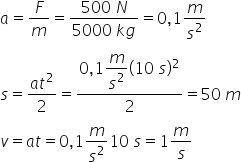 $a = \frac{F}{m} = \frac{500\ N}{5000\ kg} = 0,1\frac{m}{s^2}$

$s = \frac{at^2}{2} = \frac{0,1\frac{m}{s^2}(10\ s)^2}{2} = 50\ m$

$v = at = 0,1\frac{m}{s^2}10\ s = 1\frac{m}{s}$